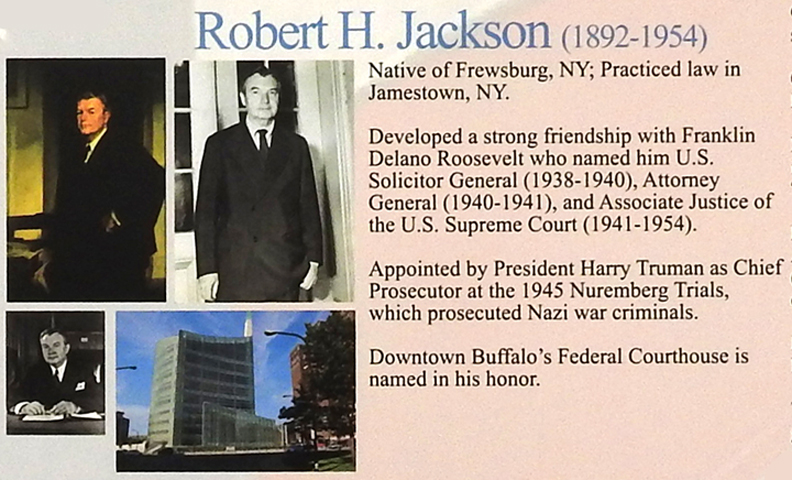 Robert H. Jackson (1892-1954)

Native of Frewsburg, NY; Practiced law in Jamestown, NY.

Developed a strong friendship with Franklin Delano Roosevelt who named him U.S. Solicitor General (1938-1940), Attorney General (1940-1941), and Associate Justice of the U.S. Supreme Court (1941-1954).

Appointed by President Harry Truman as Chief Prosecutor at the 1945 Nuremberg Trials, which prosecuted Nazi war criminals.

Downtown Buffalo's Federal Courthouse is named in his honor.